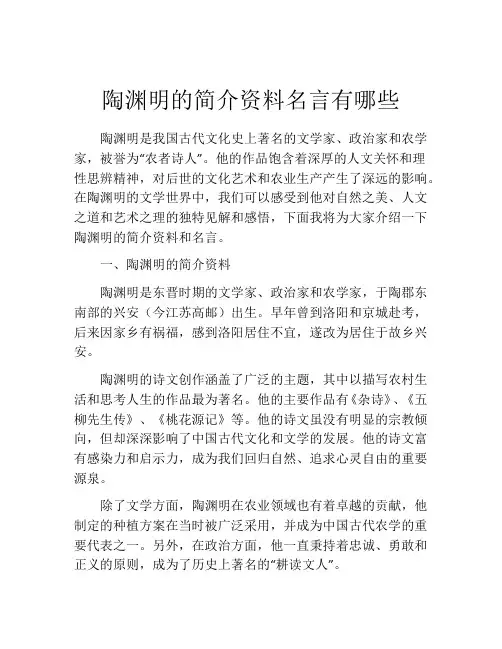 陶渊明的简介资料名言有哪些

陶渊明是我国古代文化史上著名的文学家、政治家和农学家，被誉为“农者诗人”。他的作品饱含着深厚的人文关怀和理性思辨精神，对后世的文化艺术和农业生产产生了深远的影响。在陶渊明的文学世界中，我们可以感受到他对自然之美、人文之道和艺术之理的独特见解和感悟，下面我将为大家介绍一下陶渊明的简介资料和名言。

一、陶渊明的简介资料

陶渊明是东晋时期的文学家、政治家和农学家，于陶郡东南部的兴安（今江苏高邮）出生。早年曾到洛阳和京城赴考，后来因家乡有祸福，感到洛阳居住不宜，遂改为居住于故乡兴安。

陶渊明的诗文创作涵盖了广泛的主题，其中以描写农村生活和思考人生的作品最为著名。他的主要作品有《杂诗》、《五柳先生传》、《桃花源记》等。他的诗文虽没有明显的宗教倾向，但却深深影响了中国古代文化和文学的发展。他的诗文富有感染力和启示力，成为我们回归自然、追求心灵自由的重要源泉。

除了文学方面，陶渊明在农业领域也有着卓越的贡献，他制定的种植方案在当时被广泛采用，并成为中国古代农学的重要代表之一。另外，在政治方面，他一直秉持着忠诚、勇敢和正义的原则，成为了历史上著名的“耕读文人”。